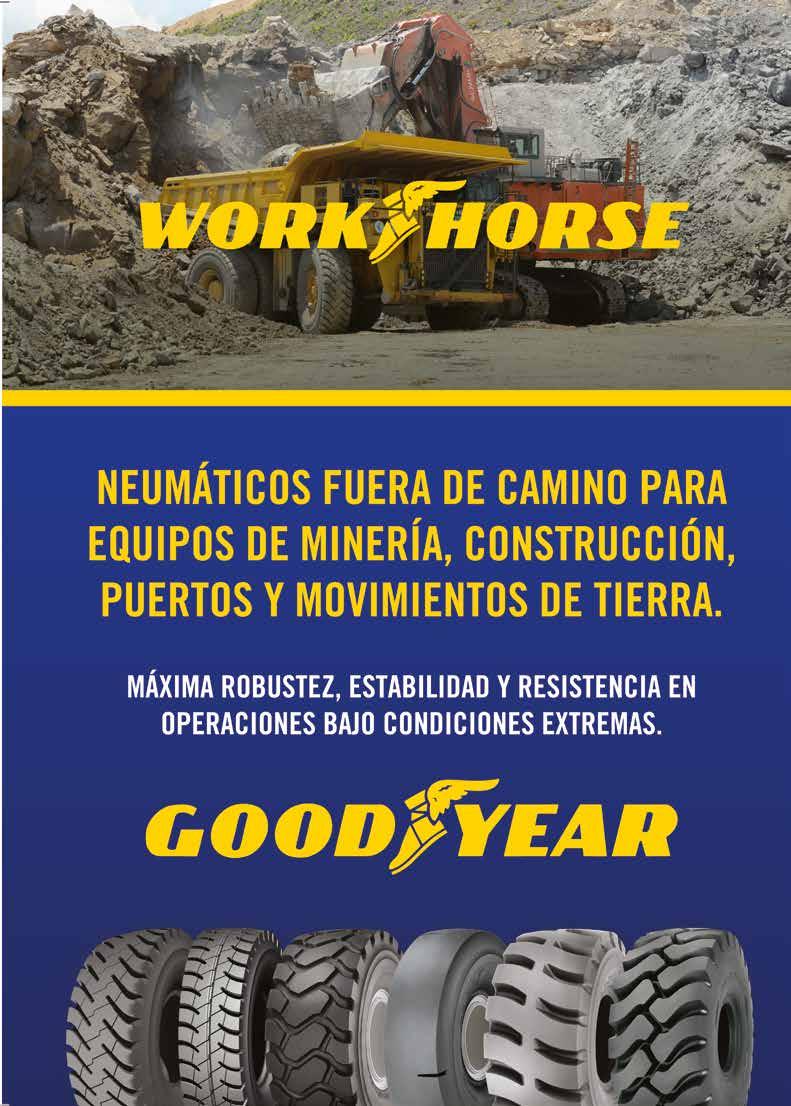 WORK HORSE

NEUMÁTICOS FUERA DE CAMINO PARA EQUIPOS DE MINERÍA, CONSTRUCCIÓN, PUERTOS Y MOVIMIENTOS DE TIERRA.

MÁXIMA ROBUSTEZ, ESTABILIDAD Y RESISTENCIA EN OPERACIONES BAJO CONDICIONES EXTREMAS.

GOOD YEAR